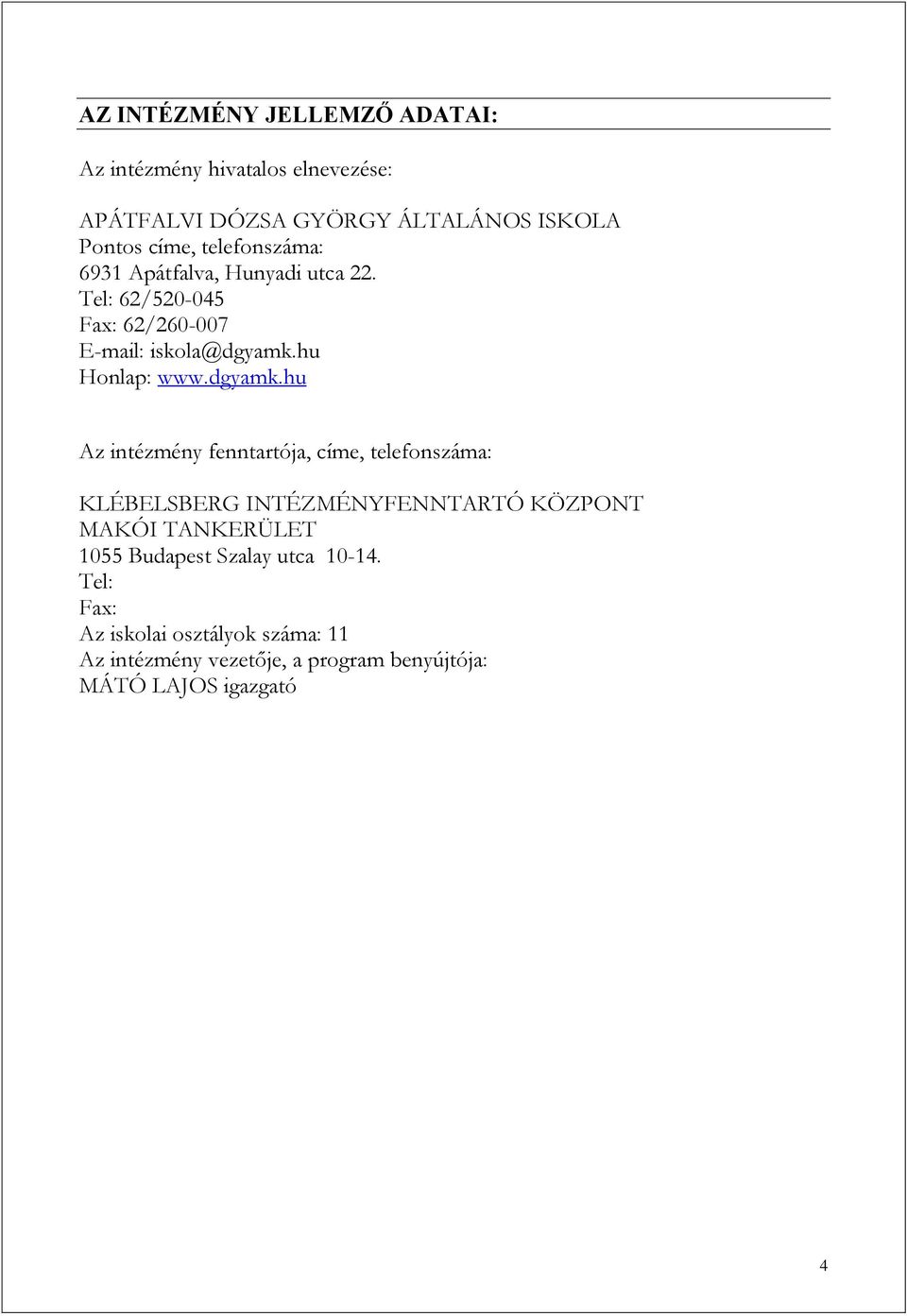 AZ INTÉZMÉNY JELLEMZŐ ADATAI:

Az intézmény hivatalos elnevezése:

APÁTFALVI DÓZSA GYÖRGY ÁLTALÁNOS ISKOLA
Pontos címe, telefonszáma:
6931 Apátfalva, Hunyadi utca 22.
Tel: 62/520-045
Fax: 62/260-007
E-mail: iskola@dgyamk.hu
Honlap: www.dgyamk.hu

Az intézmény fenntartója, címe, telefonszáma:

KLÉBELSBERG INTÉZMÉNYFENNTARTÓ KÖZPONT
MAKÓI TANKERÜLET
1055 Budapest Szalay utca 10-14.
Tel:
Fax:
Az iskolai osztályok száma: 11
Az intézmény vezetője, a program benyújtója:
MÁTÓ LAJOS igazgató

4